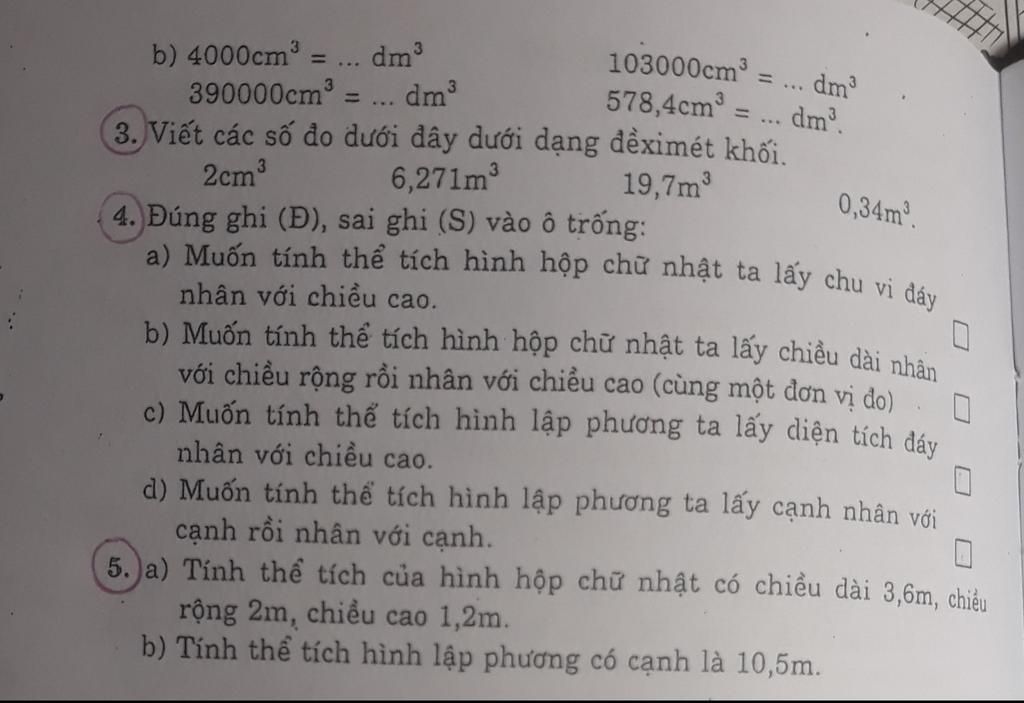 b) $4000cm^3 = ... dm^3$ $103000cm^3 = ... dm^3$

$390000cm^3 = ... dm^3$ $578,4cm^3 = ... dm^3$.

3. Viết các số đo dưới đây dưới dạng đềximét khối.

$2cm^3$ $6,271m^3$ $19,7m^3$ $0,34m^3$.

4. Đúng ghi (Đ), sai ghi (S) vào ô trống:

a) Muốn tính thể tích hình hộp chữ nhật ta lấy chu vi đáy nhân với chiều cao.

b) Muốn tính thể tích hình hộp chữ nhật ta lấy chiều dài nhân với chiều rộng rồi nhân với chiều cao (cùng một đơn vị đo)

c) Muốn tính thể tích hình lập phương ta lấy diện tích đáy nhân với chiều cao.

d) Muốn tính thể tích hình lập phương ta lấy cạnh nhân với cạnh rồi nhân với cạnh.

5. a) Tính thể tích của hình hộp chữ nhật có chiều dài 3,6m, chiều rộng 2m, chiều cao 1,2m.

b) Tính thể tích hình lập phương có cạnh là 10,5m.